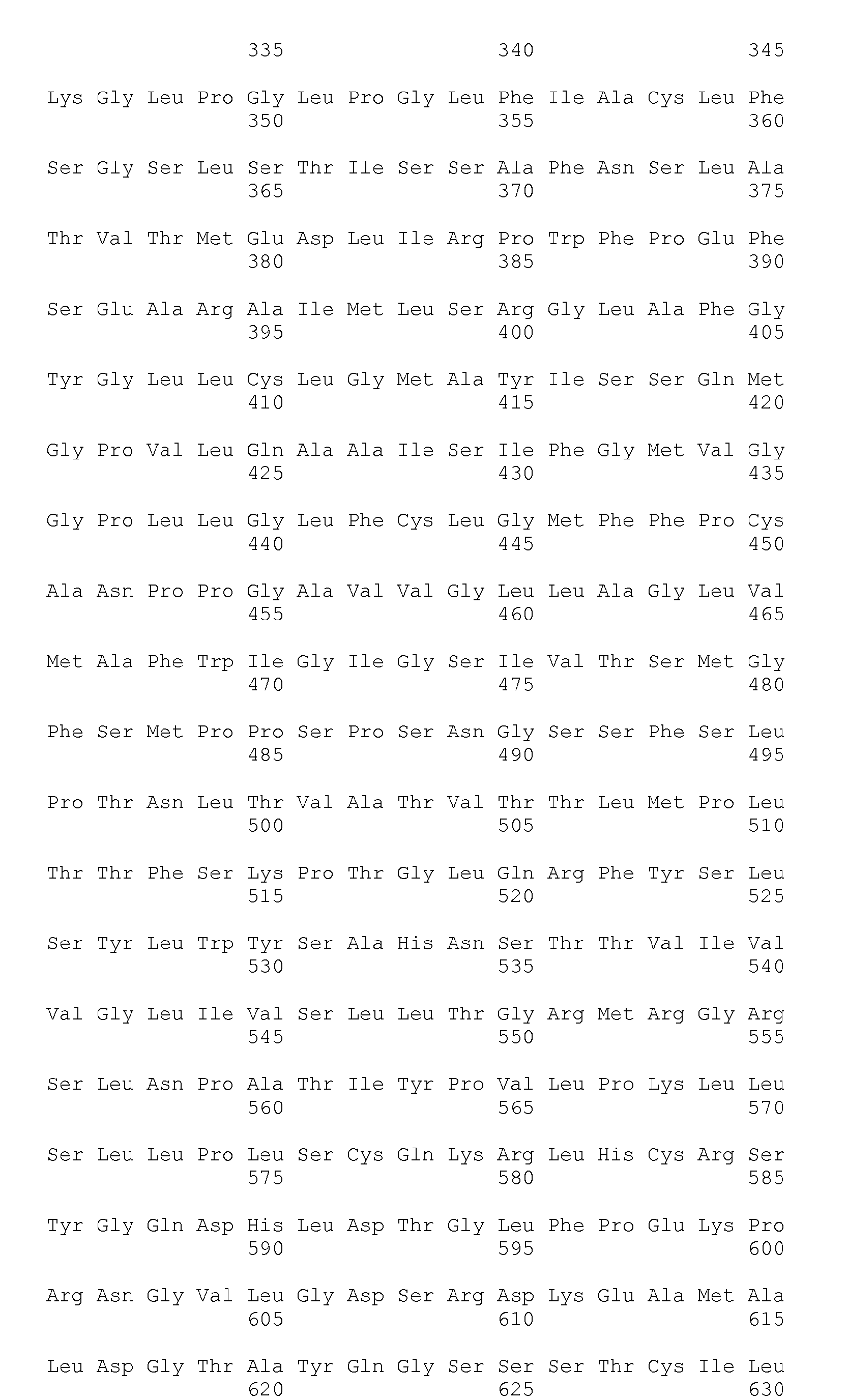 335 340 345

Lys Gly Leu Pro Gly Leu Pro Gly Leu Phe Ile Ala Cys Leu Phe
350 355 360

Ser Gly Ser Leu Ser Thr Ile Ser Ser Ala Phe Asn Ser Leu Ala
365 370 375

Thr Val Thr Met Glu Asp Leu Ile Arg Pro Trp Phe Pro Glu Phe
380 385 390

Ser Glu Ala Arg Ala Ile Met Leu Ser Arg Gly Leu Ala Phe Gly
395 400 405

Tyr Gly Leu Leu Cys Leu Gly Met Ala Tyr Ile Ser Ser Gln Met
410 415 420

Gly Pro Val Leu Gln Ala Ala Ile Ser Ile Phe Gly Met Val Gly
425 430 435

Gly Pro Leu Leu Gly Leu Phe Cys Leu Gly Met Phe Phe Pro Cys
440 445 450

Ala Asn Pro Pro Gly Ala Val Val Gly Leu Leu Ala Gly Leu Val
455 460 465

Met Ala Phe Trp Ile Gly Ile Gly Ser Ile Val Thr Ser Met Gly
470 475 480

Phe Ser Met Pro Pro Ser Pro Ser Asn Gly Ser Ser Phe Ser Leu
485 490 495

Pro Thr Asn Leu Thr Val Ala Thr Val Thr Thr Leu Met Pro Leu
500 505 510

Thr Thr Phe Ser Lys Pro Thr Gly Leu Gln Arg Phe Tyr Ser Leu
515 520 525

Ser Tyr Leu Trp Tyr Ser Ala His Asn Ser Thr Thr Val Ile Val
530 535 540

Val Gly Leu Ile Val Ser Leu Leu Thr Gly Arg Met Arg Gly Arg
545 550 555

Ser Leu Asn Pro Ala Thr Ile Tyr Pro Val Leu Pro Lys Leu Leu
560 565 570

Ser Leu Leu Pro Leu Ser Cys Gln Lys Arg Leu His Cys Arg Ser
575 580 585

Tyr Gly Gln Asp His Leu Asp Thr Gly Leu Phe Pro Glu Lys Pro
590 595 600

Arg Asn Gly Val Leu Gly Asp Ser Arg Asp Lys Glu Ala Met Ala
605 610 615

Leu Asp Gly Thr Ala Tyr Gln Gly Ser Ser Ser Thr Cys Ile Leu
620 625 630